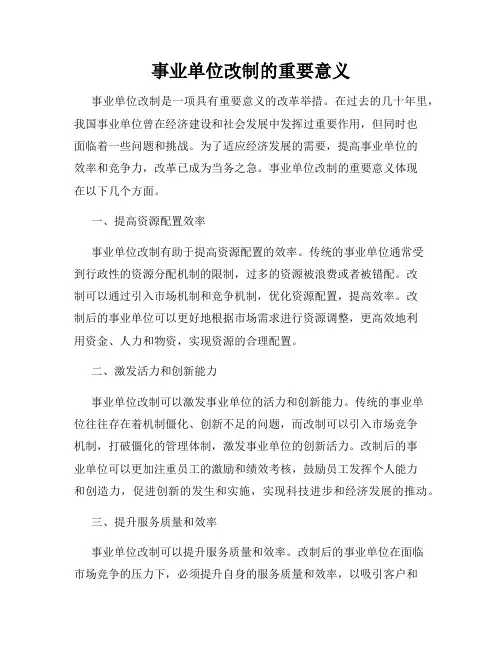 事业单位改制的重要意义

事业单位改制是一项具有重要意义的改革举措。在过去的几十年里，我国事业单位曾在经济建设和社会发展中发挥过重要作用，但同时也面临着一些问题和挑战。为了适应经济发展的需要，提高事业单位的效率和竞争力，改革已成为当务之急。事业单位改制的重要意义体现在以下几个方面。

一、提高资源配置效率

事业单位改制有助于提高资源配置的效率。传统的事业单位通常受到行政性的资源分配机制的限制，过多的资源被浪费或者被错配。改制可以通过引入市场机制和竞争机制，优化资源配置，提高效率。改制后的事业单位可以更好地根据市场需求进行资源调整，更高效地利用资金、人力和物资，实现资源的合理配置。

二、激发活力和创新能力

事业单位改制可以激发事业单位的活力和创新能力。传统的事业单位往往存在着机制僵化、创新不足的问题，而改制可以引入市场竞争机制，打破僵化的管理体制，激发事业单位的创新活力。改制后的事业单位可以更加注重员工的激励和绩效考核，鼓励员工发挥个人能力和创造力，促进创新的发生和实施，实现科技进步和经济发展的推动。

三、提升服务质量和效率

事业单位改制可以提升服务质量和效率。改制后的事业单位在面临市场竞争的压力下，必须提升自身的服务质量和效率，以吸引客户和